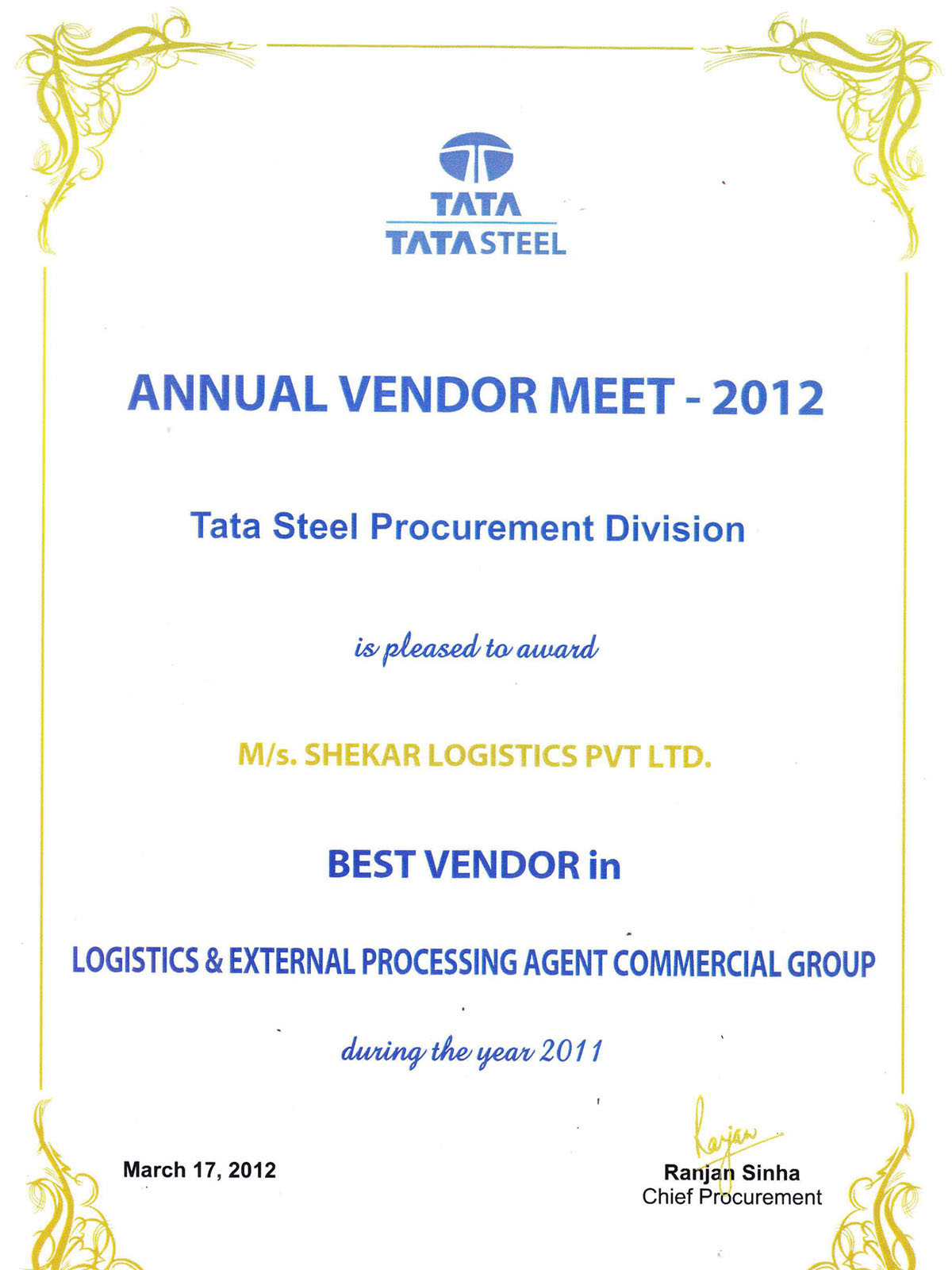 TATA
TATA STEEL

ANNUAL VENDOR MEET - 2012

Tata Steel Procurement Division

is pleased to award

M/s. SHEKAR LOGISTICS PVT LTD.

BEST VENDOR in

LOGISTICS & EXTERNAL PROCESSING AGENT COMMERCIAL GROUP

during the year 2011

March 17, 2012

Ranjan

Ranjan Sinha
Chief Procurement